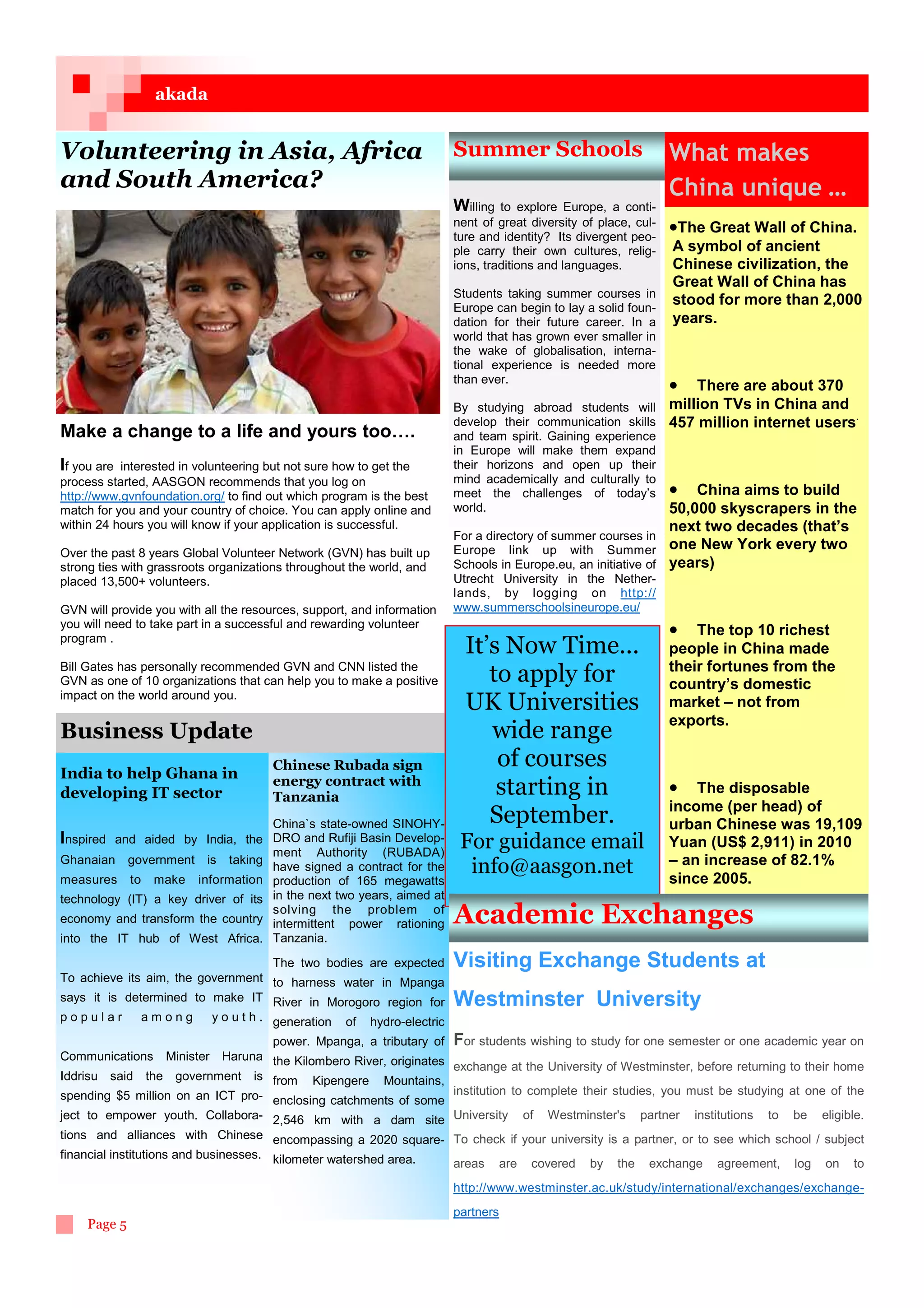 akada

Volunteering in Asia, Africa and South America?

Make a change to a life and yours too….

If you are interested in volunteering but not sure how to get the process started, AASGON recommends that you log on http://www.gvnfoundation.org/ to find out which program is the best match for you and your country of choice. You can apply online and within 24 hours you will know if your application is successful.

Over the past 8 years Global Volunteer Network (GVN) has built up strong ties with grassroots organizations throughout the world, and placed 13,500+ volunteers.

GVN will provide you with all the resources, support, and information you will need to take part in a successful and rewarding volunteer program .

Bill Gates has personally recommended GVN and CNN listed the GVN as one of 10 organizations that can help you to make a positive impact on the world around you.

Business Update

India to help Ghana in developing IT sector

Inspired and aided by India, the Ghanaian government is taking measures to make information technology (IT) a key driver of its economy and transform the country into the IT hub of West Africa.

To achieve its aim, the government says it is determined to make IT popular among youth.

Communications Minister Haruna Iddrisu said the government is spending $5 million on an ICT project to empower youth. Collaborations and alliances with Chinese financial institutions and businesses.

Chinese Rubada sign energy contract with Tanzania

China`s state-owned SINOHYDRO and Rufiji Basin Development Authority (RUBADA) have signed a contract for the production of 165 megawatts in the next two years, aimed at solving the problem of intermittent power rationing Tanzania.

The two bodies are expected to harness water in Mpanga River in Morogoro region for generation of hydro-electric power. Mpanga, a tributary of the Kilombero River, originates from Kipengere Mountains, enclosing catchments of some 2,546 km with a dam site encompassing a 2020 square-kilometer watershed area.

Summer Schools

Willing to explore Europe, a continent of great diversity of place, culture and identity? Its divergent people carry their own cultures, religions, traditions and languages.

Students taking summer courses in Europe can begin to lay a solid foundation for their future career. In a world that has grown ever smaller in the wake of globalisation, international experience is needed more than ever.

By studying abroad students will develop their communication skills and team spirit. Gaining experience in Europe will make them expand their horizons and open up their mind academically and culturally to meet the challenges of today's world.

For a directory of summer courses in Europe link up with Summer Schools in Europe.eu, an initiative of Utrecht University in the Netherlands, by logging on http://www.summerschoolsineurope.eu/

It's Now Time... to apply for UK Universities wide range of courses starting in September. For guidance email info@aasgon.net

What makes China unique ...

•The Great Wall of China. A symbol of ancient Chinese civilization, the Great Wall of China has stood for more than 2,000 years.

• There are about 370 million TVs in China and 457 million internet users.

• China aims to build 50,000 skyscrapers in the next two decades (that's one New York every two years)

• The top 10 richest people in China made their fortunes from the country's domestic market – not from exports.

• The disposable income (per head) of urban Chinese was 19,109 Yuan (US$ 2,911) in 2010 – an increase of 82.1% since 2005.

Academic Exchanges

Visiting Exchange Students at Westminster University

For students wishing to study for one semester or one academic year on exchange at the University of Westminster, before returning to their home institution to complete their studies, you must be studying at one of the University of Westminster's partner institutions to be eligible. To check if your university is a partner, or to see which school / subject areas are covered by the exchange agreement, log on to http://www.westminster.ac.uk/study/international/exchanges/exchange-partners

Page 5